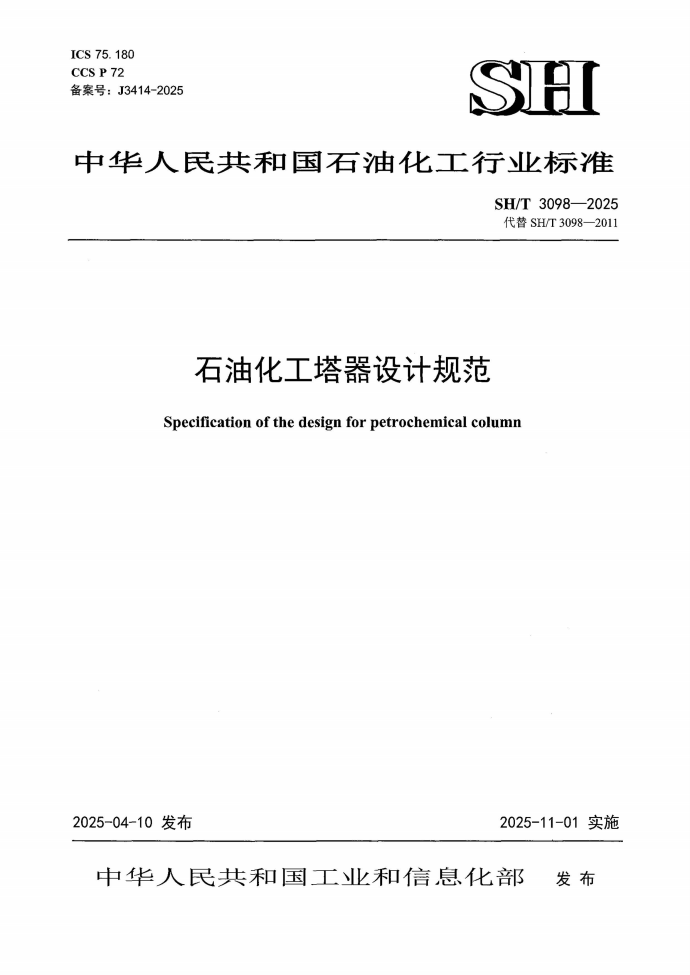 ICS 75.180
CCS P 72
备案号：J3414-2025

SH

中华人民共和国石油化工行业标准

SH/T 3098—2025
代替 SH/T 3098—2011

石油化工塔器设计规范

Specification of the design for petrochemical column

2025-04-10 发布

2025-11-01 实施

中华人民共和国工业和信息化部 发布